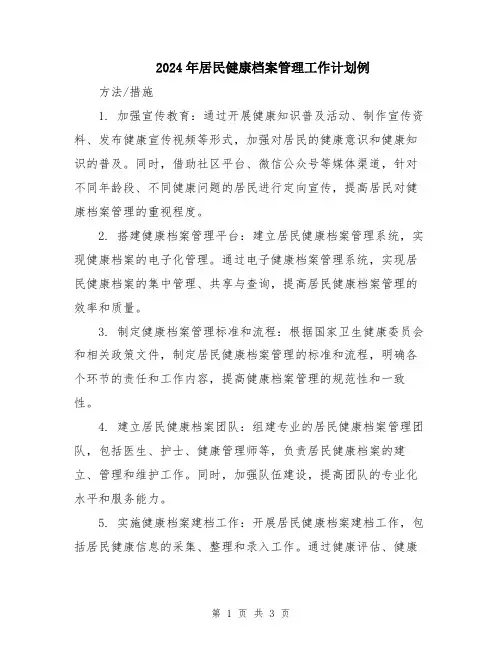 2024年居民健康档案管理工作计划例

方法/措施

1. 加强宣传教育：通过开展健康知识普及活动、制作宣传资料、发布健康宣传视频等形式，加强对居民的健康意识和健康知识的普及。同时，借助社区平台、微信公众号等媒体渠道，针对不同年龄段、不同健康问题的居民进行定向宣传，提高居民对健康档案管理的重视程度。

2. 搭建健康档案管理平台：建立居民健康档案管理系统，实现健康档案的电子化管理。通过电子健康档案管理系统，实现居民健康档案的集中管理、共享与查询，提高居民健康档案管理的效率和质量。

3. 制定健康档案管理标准和流程：根据国家卫生健康委员会和相关政策文件，制定居民健康档案管理的标准和流程，明确各个环节的责任和工作内容，提高健康档案管理的规范性和一致性。

4. 建立居民健康档案团队：组建专业的居民健康档案管理团队，包括医生、护士、健康管理师等，负责居民健康档案的建立、管理和维护工作。同时，加强队伍建设，提高团队的专业化水平和服务能力。

5. 实施健康档案建档工作：开展居民健康档案建档工作，包括居民健康信息的采集、整理和录入工作。通过健康评估、健康

第 1 页 共 3 页